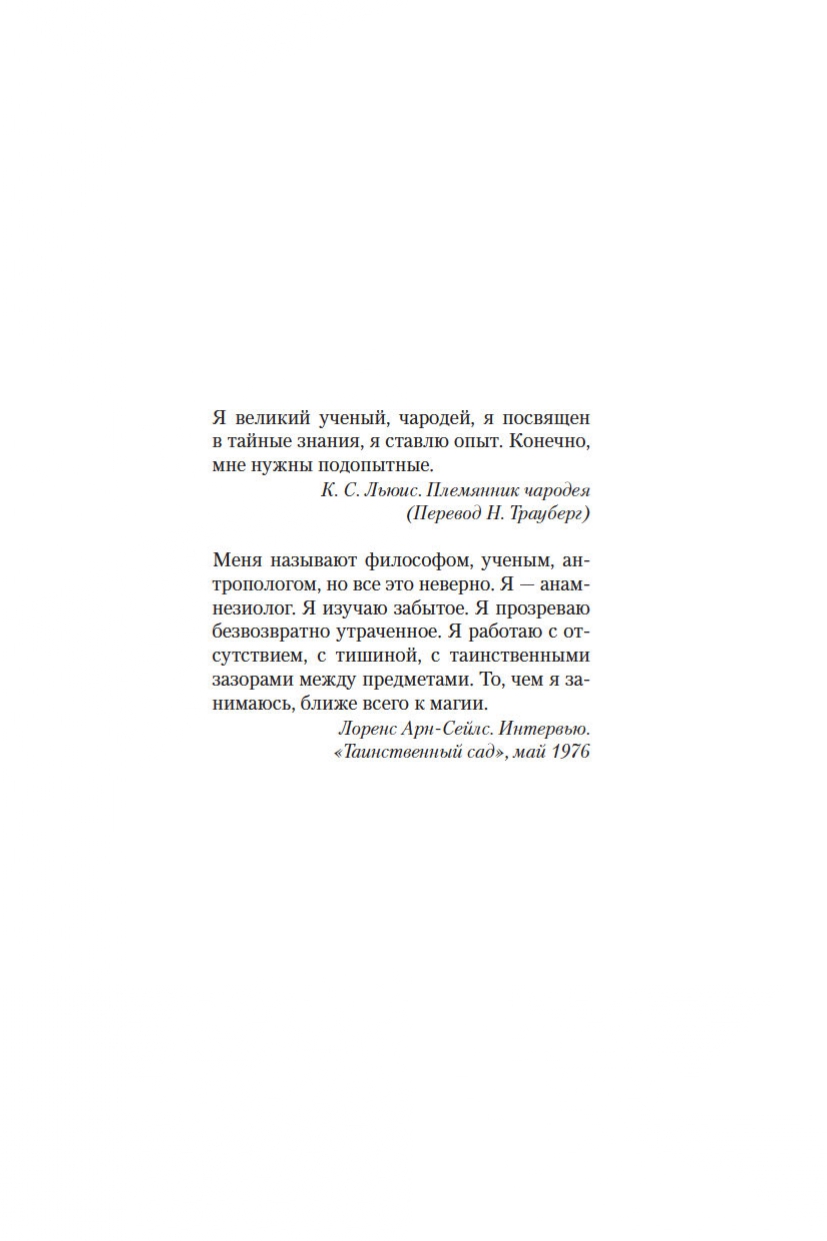 Я великий ученый, чародей, я посвящен в тайные знания, я ставлю опыт. Конечно, мне нужны подопытные.

К. С. Льюис. Племянник чародея
(Перевод Н. Трауберг)

Меня называют философом, ученым, антропологом, но все это неверно. Я — анамнезиолог. Я изучаю забытое. Я прозреваю безвозвратно утраченное. Я работаю с отсутствием, с тишиной, с таинственными зазорами между предметами. То, чем я занимаюсь, ближе всего к магии.

Лоренс Арн-Сейлс. Интервью.
«Таинственный сад», май 1976